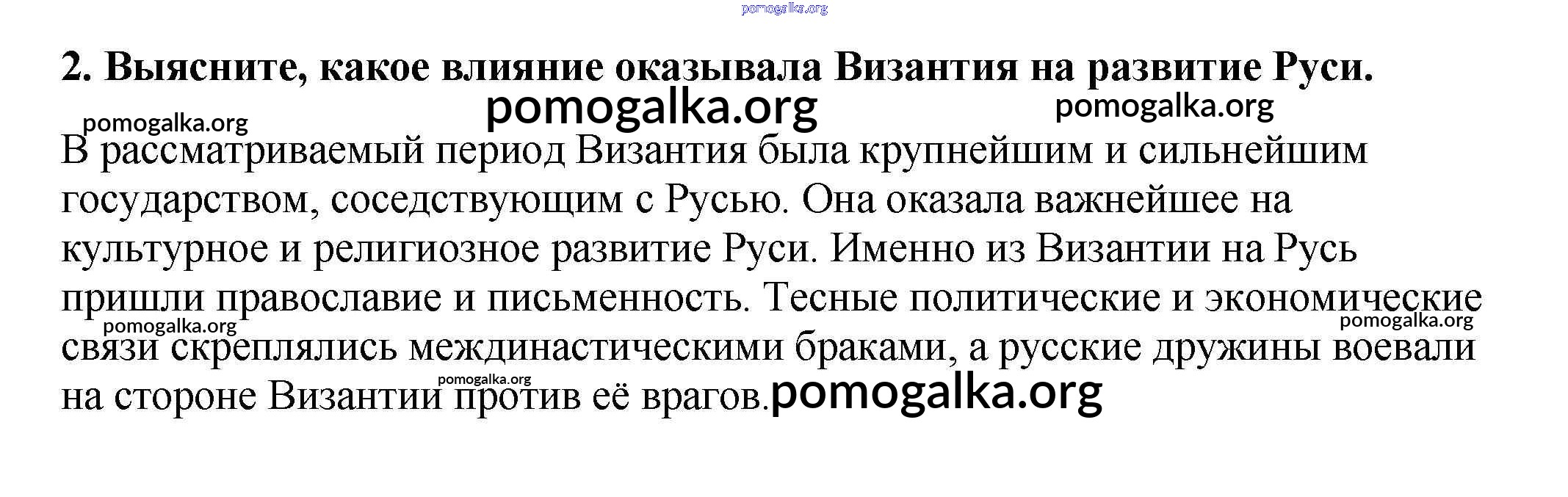 2. Выясните, какое влияние оказывала Византия на развитие Руси.

В рассматриваемый период Византия была крупнейшим и сильнейшим государством, соседствующим с Русью. Она оказала важнейшее на культурное и религиозное развитие Руси. Именно из Византии на Русь пришли православие и письменность. Тесные политические и экономические связи скреплялись междинастическими браками, а русские дружины воевали на стороне Византии против её врагов.

pomogalka.org